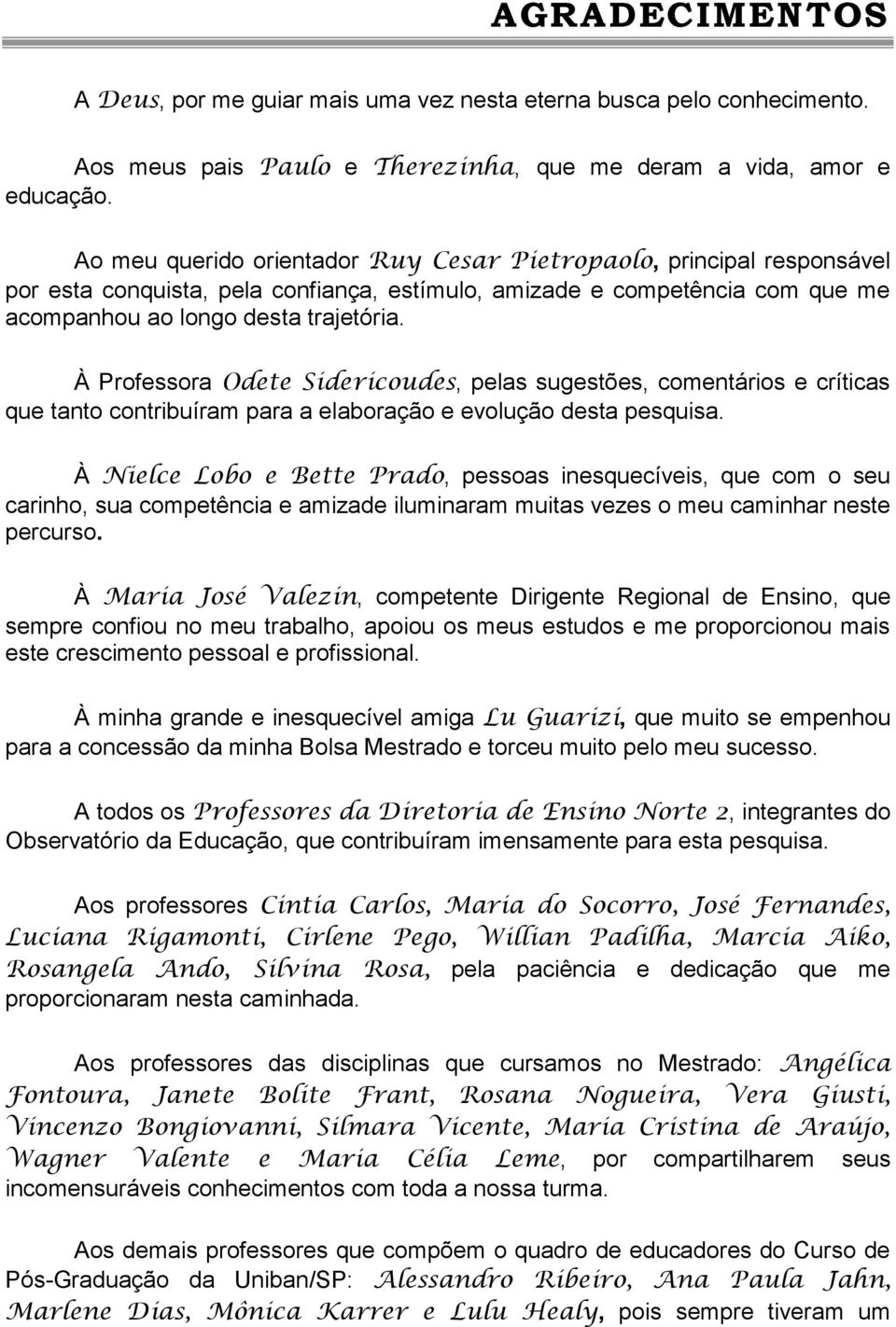 AGRADECIMENTOS

A Deus, por me guiar mais uma vez nesta eterna busca pelo conhecimento.

Aos meus pais Paulo e Therezinha, que me deram a vida, amor e educação.

Ao meu querido orientador Ruy Cesar Pietropaolo, principal responsável por esta conquista, pela confiança, estímulo, amizade e competência com que me acompanhou ao longo desta trajetória.

À Professora Odete Sidericoudes, pelas sugestões, comentários e críticas que tanto contribuíram para a elaboração e evolução desta pesquisa.

À Nielce Lobo e Bette Prado, pessoas inesquecíveis, que com o seu carinho, sua competência e amizade iluminaram muitas vezes o meu caminhar neste percurso.

À Maria José Valezin, competente Dirigente Regional de Ensino, que sempre confiou no meu trabalho, apoiou os meus estudos e me proporcionou mais este crescimento pessoal e profissional.

À minha grande e inesquecível amiga Lu Guarizi, que muito se empenhou para a concessão da minha Bolsa Mestrado e torceu muito pelo meu sucesso.

A todos os Professores da Diretoria de Ensino Norte 2, integrantes do Observatório da Educação, que contribuíram imensamente para esta pesquisa.

Aos professores Cintia Carlos, Maria do Socorro, José Fernandes, Luciana Rigamonti, Cirlene Pego, Willian Padilha, Marcia Aiko, Rosangela Ando, Silvina Rosa, pela paciência e dedicação que me proporcionaram nesta caminhada.

Aos professores das disciplinas que cursamos no Mestrado: Angélica Fontoura, Janete Bolite Frant, Rosana Nogueira, Vera Giusti, Vincenzo Bongiovanni, Silmara Vicente, Maria Cristina de Araújo, Wagner Valente e Maria Célia Leme, por compartilharem seus incomensuráveis conhecimentos com toda a nossa turma.

Aos demais professores que compõem o quadro de educadores do Curso de Pós-Graduação da Uniban/SP: Alessandro Ribeiro, Ana Paula Jahn, Marlene Dias, Mônica Karrer e Lulu Healy, pois sempre tiveram um